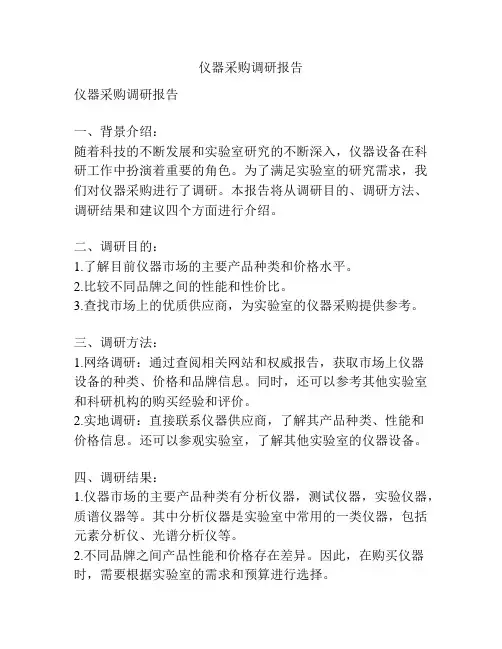 仪器采购调研报告

仪器采购调研报告

一、背景介绍：
随着科技的不断发展和实验室研究的不断深入，仪器设备在科研工作中扮演着重要的角色。为了满足实验室的研究需求，我们对仪器采购进行了调研。本报告将从调研目的、调研方法、调研结果和建议四个方面进行介绍。

二、调研目的：
1.了解目前仪器市场的主要产品种类和价格水平。
2.比较不同品牌之间的性能和性价比。
3.查找市场上的优质供应商，为实验室的仪器采购提供参考。

三、调研方法：
1.网络调研：通过查阅相关网站和权威报告，获取市场上仪器设备的种类、价格和品牌信息。同时，还可以参考其他实验室和科研机构的购买经验和评价。
2.实地调研：直接联系仪器供应商，了解其产品种类、性能和价格信息。还可以参观实验室，了解其他实验室的仪器设备。

四、调研结果：
1.仪器市场的主要产品种类有分析仪器，测试仪器，实验仪器，质谱仪器等。其中分析仪器是实验室中常用的一类仪器，包括元素分析仪、光谱分析仪等。
2.不同品牌之间产品性能和价格存在差异。因此，在购买仪器时，需要根据实验室的需求和预算进行选择。